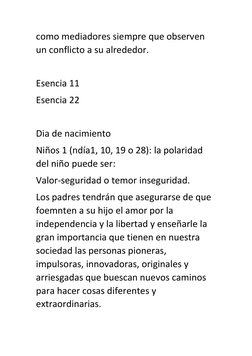 como mediadores siempre que observen un conflicto a su alrededor.

Esencia 11

Esencia 22

Dia de nacimiento

Niños 1 (ndía1, 10, 19 o 28): la polaridad del niño puede ser:

Valor-seguridad o temor inseguridad.

Los padres tendrán que asegurarse de que foemnten a su hijo el amor por la independencia y la libertad y enseñarle la gran importancia que tienen en nuestra sociedad las personas pioneras, impulsoras, innovadoras, originales y arriesgadas que buescan nuevos caminos para hacer cosas diferentes y extraordinarias.